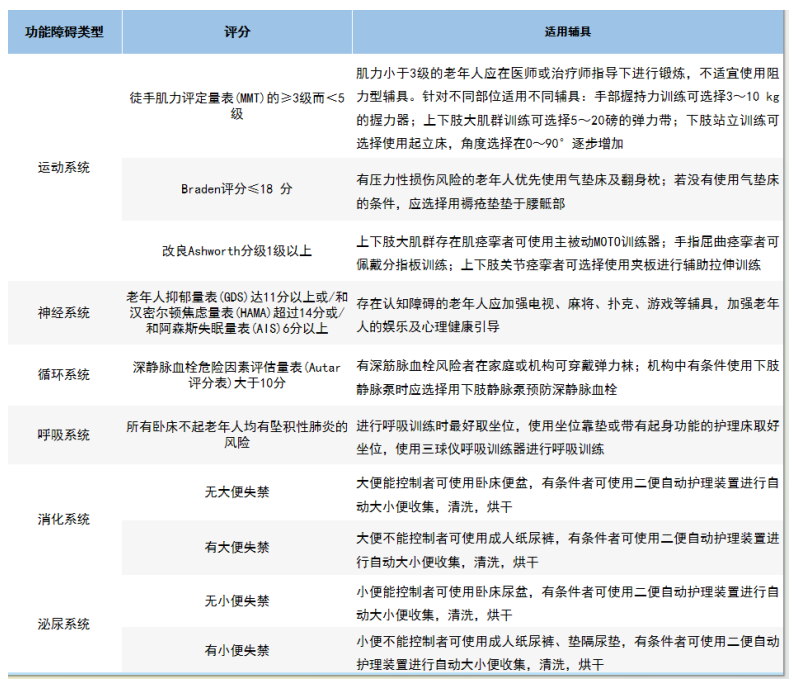 | 功能障碍类型 | 评分 | 适用辅具 |
|---|---|---|
| 运动系统 | 徒手肌力评定量表(MMT)的≥3级而<5级 | 肌力小于3级的老年人应在医师或治疗师指导下进行锻炼，不适宜使用阻力型辅具。针对不同部位适用不同辅具：手部握持力训练可选择3～10 kg的握力器；上下肢大肌群训练可选择5～20磅的弹力带；下肢站立训练可选择使用起立床，角度选择在0～90°逐步增加 |
| | Braden评分≤18 分 | 有压力性损伤风险的老年人优先使用气垫床及翻身枕；若没有使用气垫床的条件，应选择用褥疮垫垫于腰骶部 |
| | 改良Ashworth分级1级以上 | 上下肢大肌群存在肌痉挛者可使用主被动MOTO训练器；手指屈曲痉挛者可佩戴分指板训练；上下肢关节痉挛者可选择使用夹板进行辅助拉伸训练 |
| 神经系统 | 老年人抑郁量表(GDS)达11分以上或/和汉密尔顿焦虑量表(HAMA)超过14分或/和阿森斯失眠量表(AIS)6分以上 | 存在认知障碍的老年人应加强电视、麻将、扑克、游戏等辅具，加强老年人的娱乐及心理健康引导 |
| 循环系统 | 深静脉血栓危险因素评估量表(Autar评分表)大于10分 | 有深筋脉血栓风险者在家庭或机构可穿戴弹力袜；机构中有条件使用下肢静脉泵时应选择用下肢静脉泵预防深静脉血栓 |
| 呼吸系统 | 所有卧床不起老年人均有坠积性肺炎的风险 | 进行呼吸训练时最好取坐位，使用坐位靠垫或带有起身功能的护理床取好坐位，使用三球仪呼吸训练器进行呼吸训练 |
| 消化系统 | 无大便失禁 | 大便能控制者可使用卧床便盆，有条件者可使用二便自动护理装置进行自动大小便收集，清洗，烘干 |
| | 有大便失禁 | 大便不能控制者可使用成人纸尿裤，有条件者可使用二便自动护理装置进行自动大小便收集，清洗，烘干 |
| 泌尿系统 | 无小便失禁 | 小便能控制者可使用卧床尿盆，有条件者可使用二便自动护理装置进行自动大小便收集，清洗，烘干 |
| | 有小便失禁 | 小便不能控制者可使用成人纸尿裤、垫隔尿垫，有条件者可使用二便自动护理装置进行自动大小便收集，清洗，烘干 |